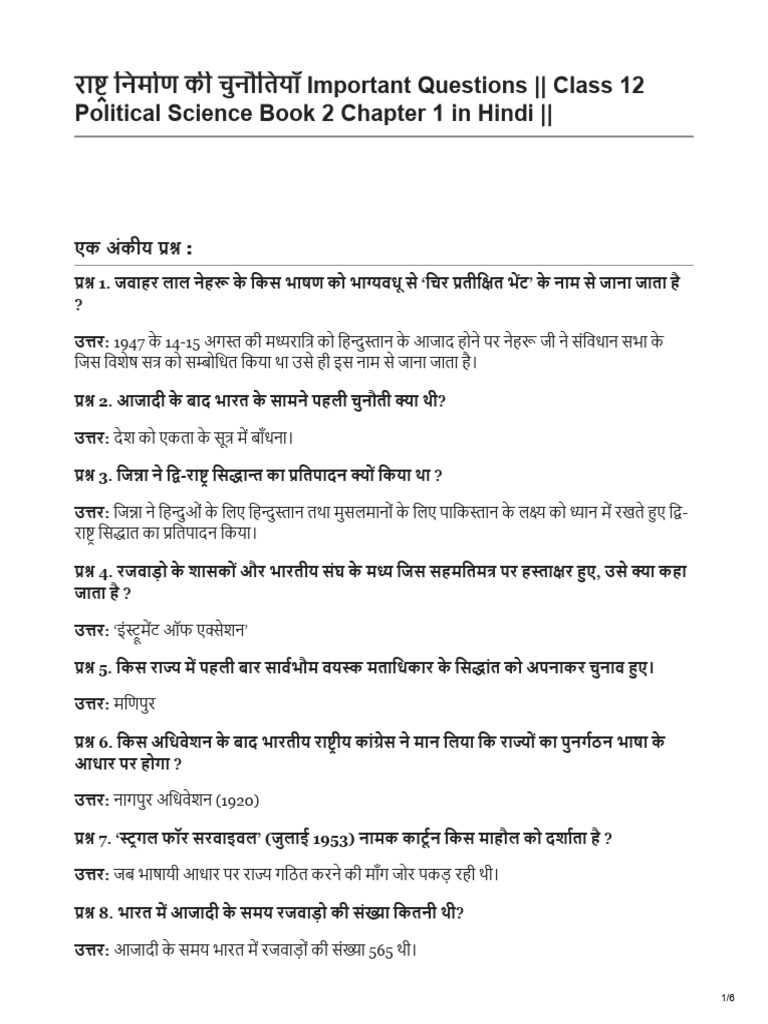 राष्ट्र निर्माण की चुनौतियाँ Important Questions || Class 12 Political Science Book 2 Chapter 1 in Hindi ||

एक अंकीय प्रश्न :

प्रश्न 1. जवाहर लाल नेहरू के किस भाषण को भाग्यवधू से 'चिर प्रतीक्षित भेंट' के नाम से जाना जाता है ?

उत्तर: 1947 के 14-15 अगस्त की मध्यरात्रि को हिन्दुस्तान के आजाद होने पर नेहरू जी ने संविधान सभा के जिस विशेष सत्र को सम्बोधित किया था उसे ही इस नाम से जाना जाता है।

प्रश्न 2. आजादी के बाद भारत के सामने पहली चुनौती क्या थी?

उत्तर: देश को एकता के सूत्र में बाँधना।

प्रश्न 3. जिन्ना ने द्वि-राष्ट्र सिद्धान्त का प्रतिपादन क्यों किया था ?

उत्तर: जिन्ना ने हिन्दुओं के लिए हिन्दुस्तान तथा मुसलमानों के लिए पाकिस्तान के लक्ष्य को ध्यान में रखते हुए द्वि-राष्ट्र सिद्धात का प्रतिपादन किया।

प्रश्न 4. रजवाड़ो के शासकों और भारतीय संघ के मध्य जिस सहमतिमत्र पर हस्ताक्षर हुए, उसे क्या कहा जाता है ?

उत्तर: 'इंस्ट्रूमेंट ऑफ एक्सेशन'

प्रश्न 5. किस राज्य में पहली बार सार्वभौम वयस्क मताधिकार के सिद्धांत को अपनाकर चुनाव हुए।

उत्तर: मणिपुर

प्रश्न 6. किस अधिवेशन के बाद भारतीय राष्ट्रीय कांग्रेस ने मान लिया कि राज्यों का पुनर्गठन भाषा के आधार पर होगा ?

उत्तर: नागपुर अधिवेशन (1920)

प्रश्न 7. 'स्ट्रगल फॉर सरवाइवल' (जुलाई 1953) नामक कार्टून किस माहौल को दर्शाता है ?

उत्तर: जब भाषायी आधार पर राज्य गठित करने की माँग जोर पकड़ रही थी।

प्रश्न 8. भारत में आजादी के समय रजवाड़ो की संख्या कितनी थी?

उत्तर: आजादी के समय भारत में रजवाड़ों की संख्या 565 थी।

1/6